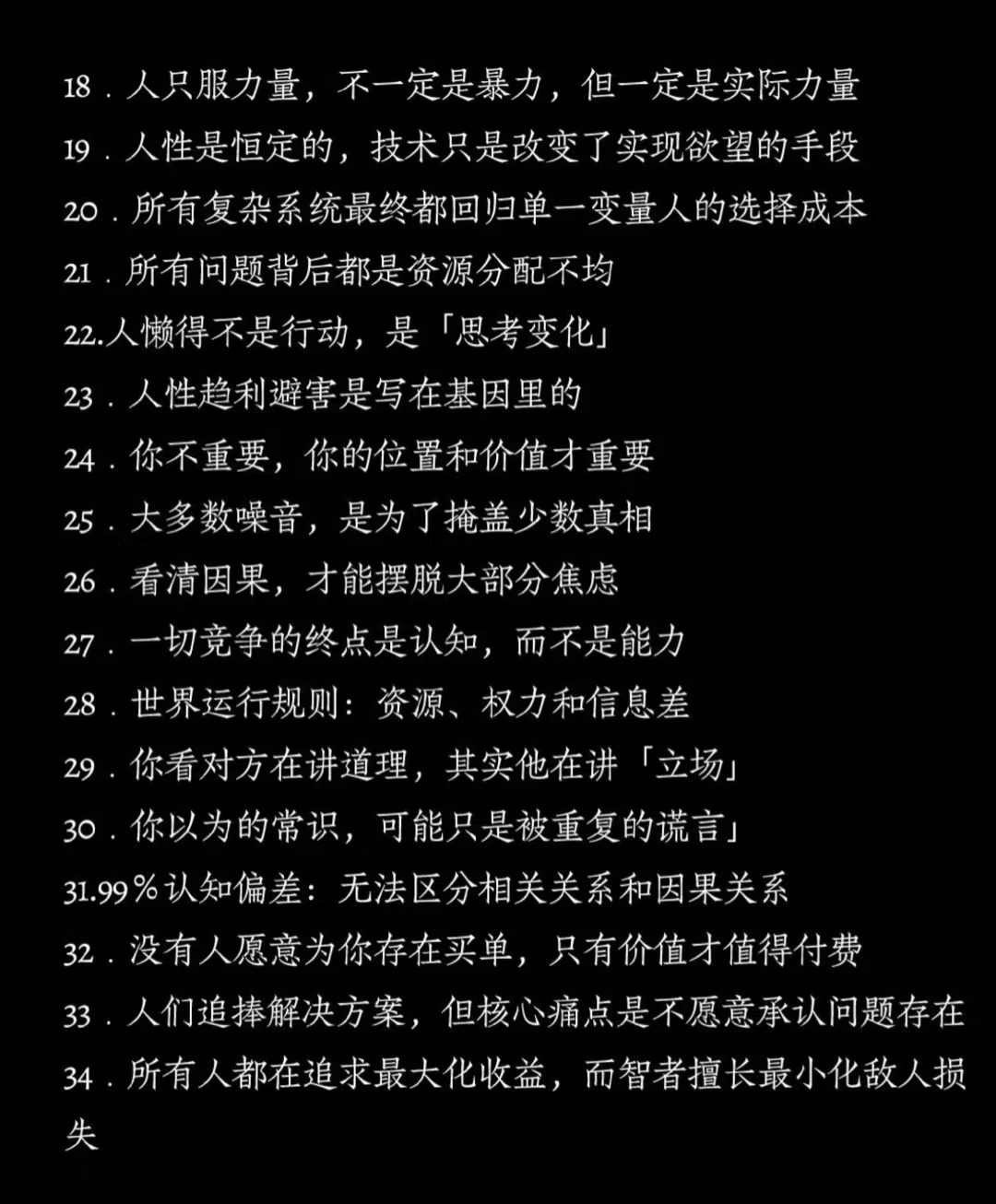 18．人只服力量，不一定是暴力，但一定是实际力量
19．人性是恒定的，技术只是改变了实现欲望的手段
20．所有复杂系统最终都回归单一变量人的选择成本
21．所有问题背后都是资源分配不均
22.人懒得不是行动，是「思考变化」
23．人性趋利避害是写在基因里的
24．你不重要，你的位置和价值才重要
25．大多数噪音，是为了掩盖少数真相
26．看清因果，才能摆脱大部分焦虑
27．一切竞争的终点是认知，而不是能力
28．世界运行规则：资源、权力和信息差
29．你看对方在讲道理，其实他在讲「立场」
30．你以为的常识，可能只是被重复的谎言」
31.99％认知偏差：无法区分相关关系和因果关系
32．没有人愿意为你存在买单，只有价值才值得付费
33．人们追捧解决方案，但核心痛点是不愿意承认问题存在
34．所有人都在追求最大化收益，而智者擅长最小化敌人损失